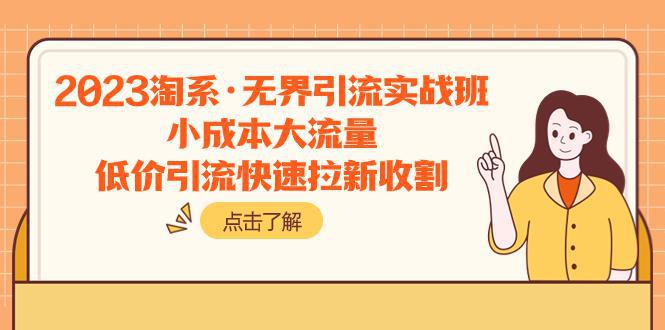 2023淘系·无界引流实战班
小成本大流量
低价引流快速拉新收割

点击了解